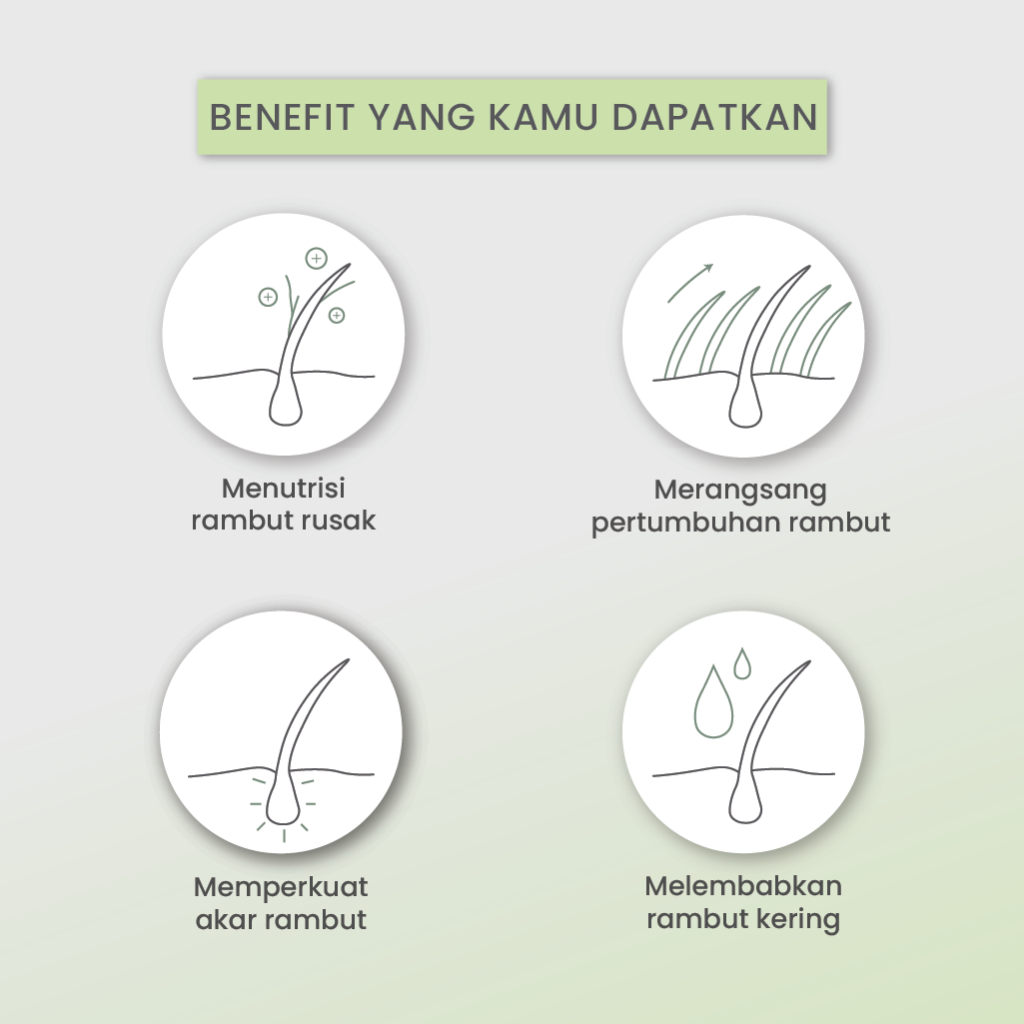 BENEFIT YANG KAMU DAPATKAN

Menutrisi
rambut rusak

Merangsang
pertumbuhan rambut

Memperkuat
akar rambut

Melembabkan
rambut kering